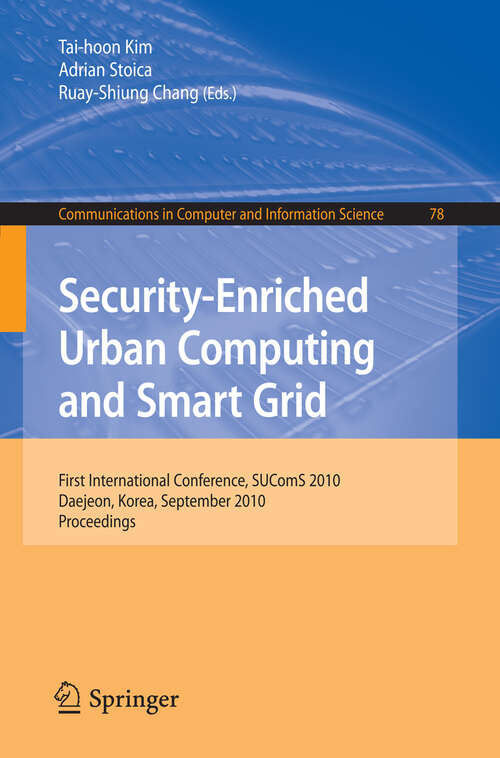 Tai-hoon Kim
Adrian Stoica
Ruay-Shiung Chang (Eds.)

Communications in Computer and Information Science 78

Security-Enriched Urban Computing and Smart Grid

First International Conference, SUComS 2010
Daejeon, Korea, September 2010
Proceedings

Springer